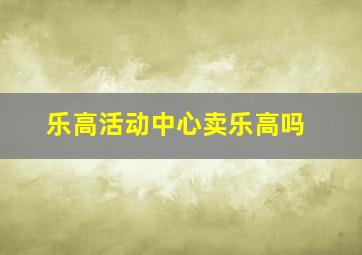 乐高活动中心卖乐高吗